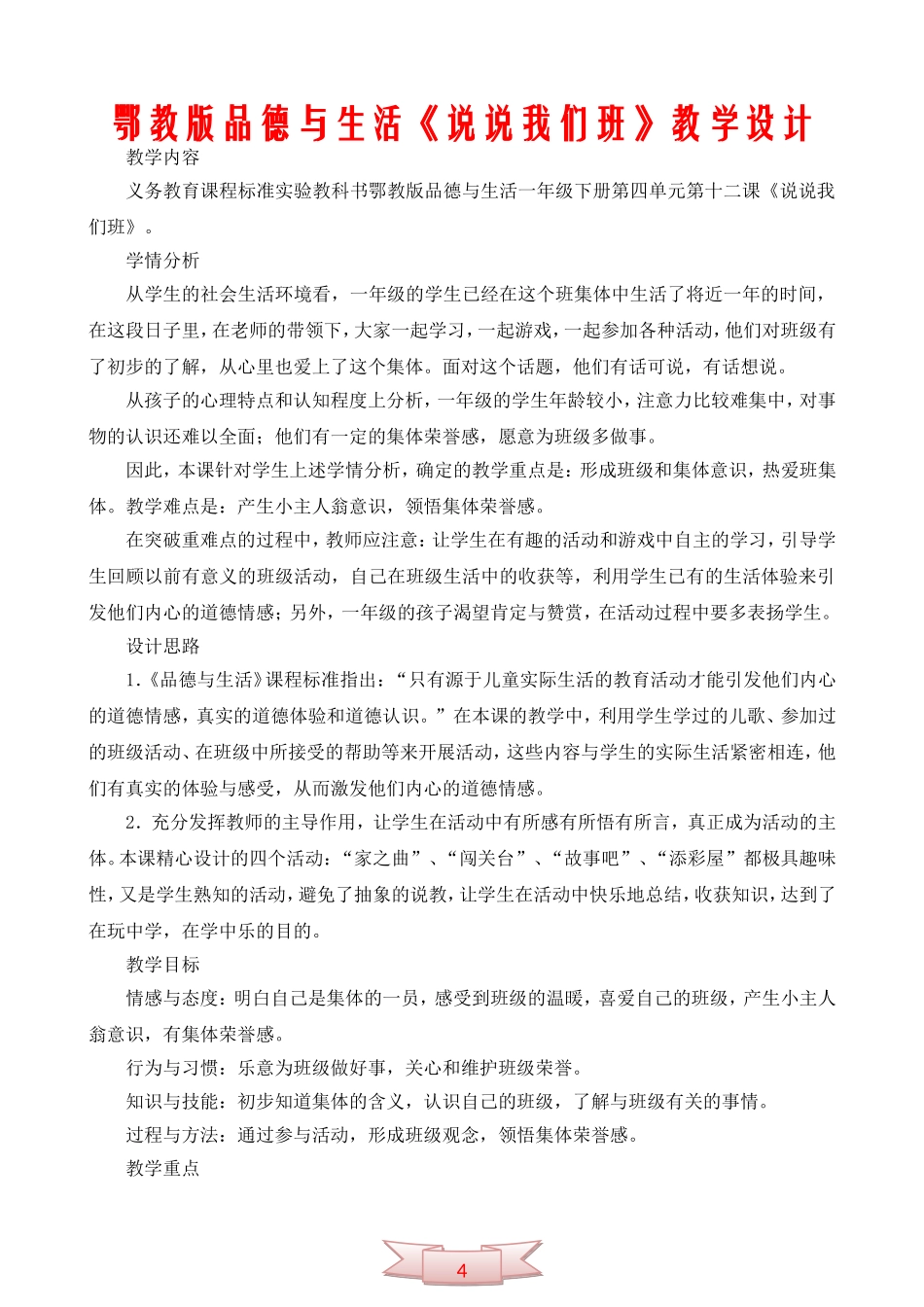 鄂教版品德与生活《说说我们班》教学设计

教学内容

义务教育课程标准实验教科书鄂教版品德与生活一年级下册第四单元第十二课《说说我们班》。

学情分析

从学生的社会生活环境看，一年级的学生已经在这个班集体中生活了将近一年的时间，在这段日子里，在老师的带领下，大家一起学习，一起游戏，一起参加各种活动，他们对班级有了初步的了解，从心里也爱上了这个集体。面对这个话题，他们有话可说，有话想说。

从孩子的心理特点和认知程度上分析，一年级的学生年龄较小，注意力比较难集中，对事物的认识还难以全面；他们有一定的集体荣誉感，愿意为班级多做事。

因此，本课针对学生上述学情分析，确定的教学重点是：形成班级和集体意识，热爱班集体。教学难点是：产生小主人翁意识，领悟集体荣誉感。

在突破重难点的过程中，教师应注意：让学生在有趣的活动和游戏中自主的学习，引导学生回顾以前有意义的班级活动，自己在班级生活中的收获等，利用学生已有的生活体验来引发他们内心的道德情感；另外，一年级的孩子渴望肯定与赞赏，在活动过程中要多表扬学生。

设计思路

1.《品德与生活》课程标准指出：“只有源于儿童实际生活的教育活动才能引发他们内心的道德情感，真实的道德体验和道德认识。”在本课的教学中，利用学生学过的儿歌、参加过的班级活动、在班级中所接受的帮助等来开展活动，这些内容与学生的实际生活紧密相连，他们有真实的体验与感受，从而激发他们内心的道德情感。

2．充分发挥教师的主导作用，让学生在活动中有所感有所悟有所言，真正成为活动的主体。本课精心设计的四个活动：“家之曲”、“闯关台”、“故事吧”、“添彩屋”都极具趣味性，又是学生熟知的活动，避免了抽象的说教，让学生在活动中快乐地总结，收获知识，达到了在玩中学，在学中乐的目的。

教学目标

情感与态度：明白自己是集体的一员，感受到班级的温暖，喜爱自己的班级，产生小主人翁意识，有集体荣誉感。

行为与习惯：乐意为班级做好事，关心和维护班级荣誉。

知识与技能：初步知道集体的含义，认识自己的班级，了解与班级有关的事情。

过程与方法：通过参与活动，形成班级观念，领悟集体荣誉感。

教学重点

4